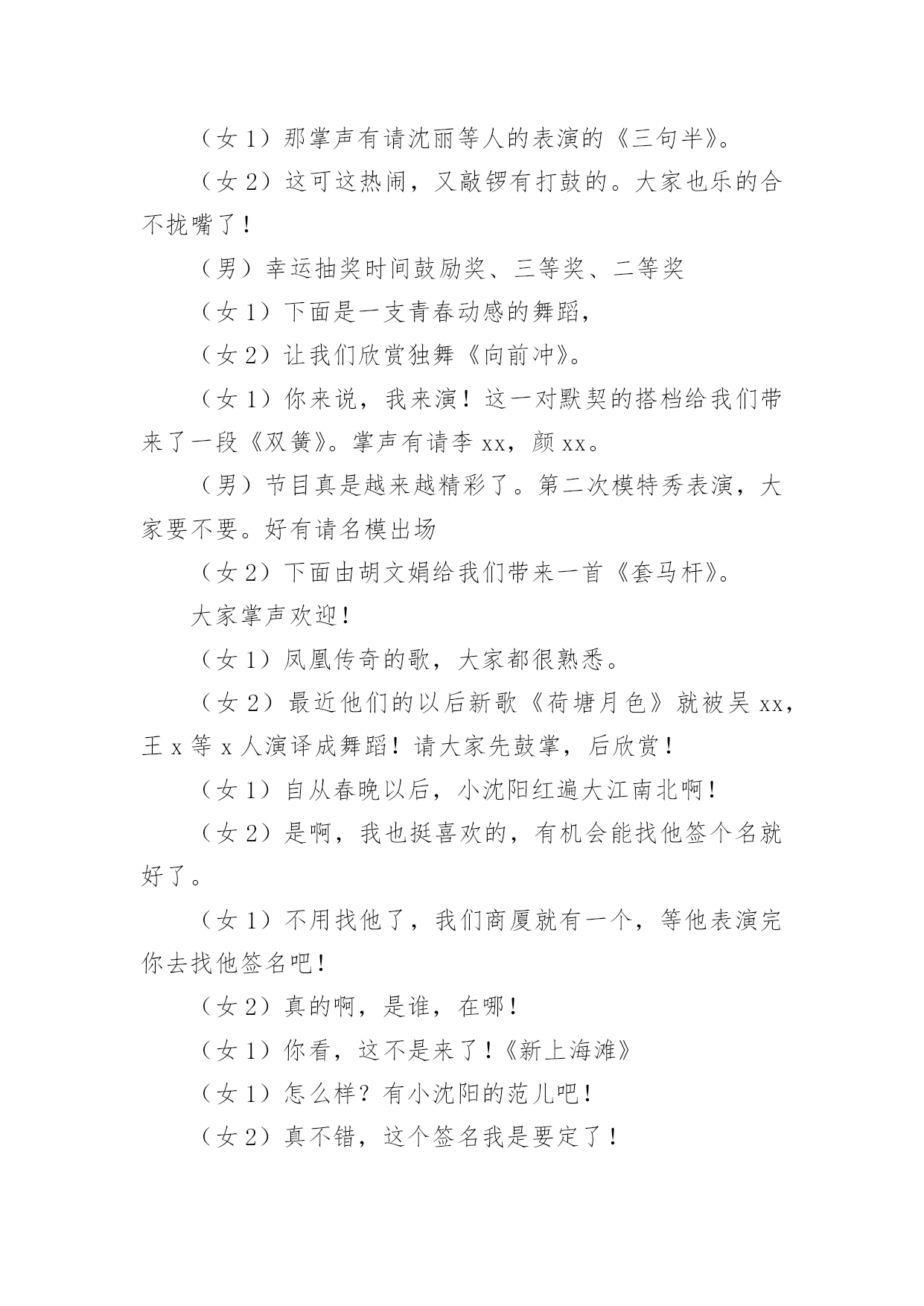 （女 1）那掌声有请沈丽等人的表演的《三句半》。

（女 2）这可这热闹，又敲锣有打鼓的。大家也乐的合不拢嘴了！

（男）幸运抽奖时间鼓励奖、三等奖、二等奖

（女 1）下面是一支青春动感的舞蹈，

（女 2）让我们欣赏独舞《向前冲》。

（女 1）你来说，我来演！这一对默契的搭档给我们带来了一段《双簧》。掌声有请李 xx，颜 xx。

（男）节目真是越来越精彩了。第二次模特秀表演，大家要不要。好有请名模出场

（女 2）下面由胡文娟给我们带来一首《套马杆》。

大家掌声欢迎！

（女 1）凤凰传奇的歌，大家都很熟悉。

（女 2）最近他们的以后新歌《荷塘月色》就被吴 xx，王 x 等 x 人演译成舞蹈！请大家先鼓掌，后欣赏！

（女 1）自从春晚以后，小沈阳红遍大江南北啊！

（女 2）是啊，我也挺喜欢的，有机会能找他签个名就好了。

（女 1）不用找他了，我们商厦就有一个，等他表演完你去找他签名吧！

（女 2）真的啊，是谁，在哪！

（女 1）你看，这不是来了！《新上海滩》

（女 1）怎么样？有小沈阳的范儿吧！

（女 2）真不错，这个签名我是要定了！